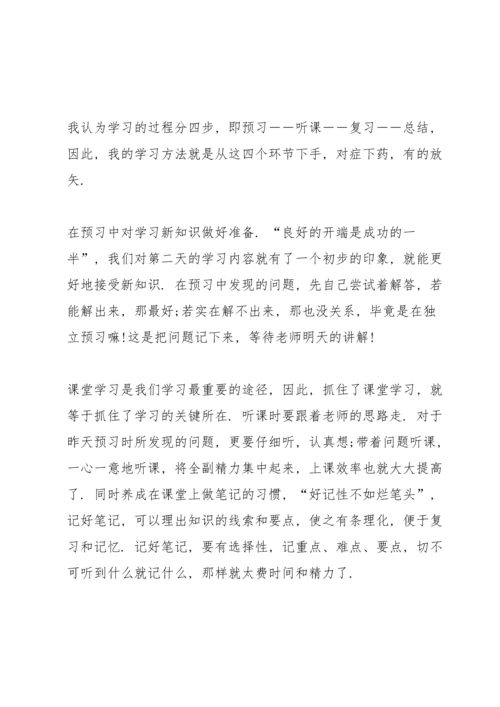 我认为学习的过程分四步，即预习——听课——复习——总结，因此，我的学习方法就是从这四个环节下手，对症下药，有的放矢.

在预习中对学习新知识做好准备．“良好的开端是成功的一半”，我们对第二天的学习内容就有了一个初步的印象，就能更好地接受新知识．在预习中发现的问题，先自己尝试着解答，若能解出来，那最好;若实在解不出来，那也没关系，毕竟是在独立预习嘛!这是把问题记下来，等待老师明天的讲解!

课堂学习是我们学习最重要的途径，因此，抓住了课堂学习，就等于抓住了学习的关键所在．听课时要跟着老师的思路走．对于昨天预习时所发现的问题，更要仔细听，认真想;带着问题听课，一心一意地听课，将全副精力集中起来，上课效率也就大大提高了．同时养成在课堂上做笔记的习惯，“好记性不如烂笔头”，记好笔记，可以理出知识的线索和要点，使之有条理化，便于复习和记忆．记好笔记，要有选择性，记重点、难点、要点，切不可听到什么就记什么，那样就太费时间和精力了.